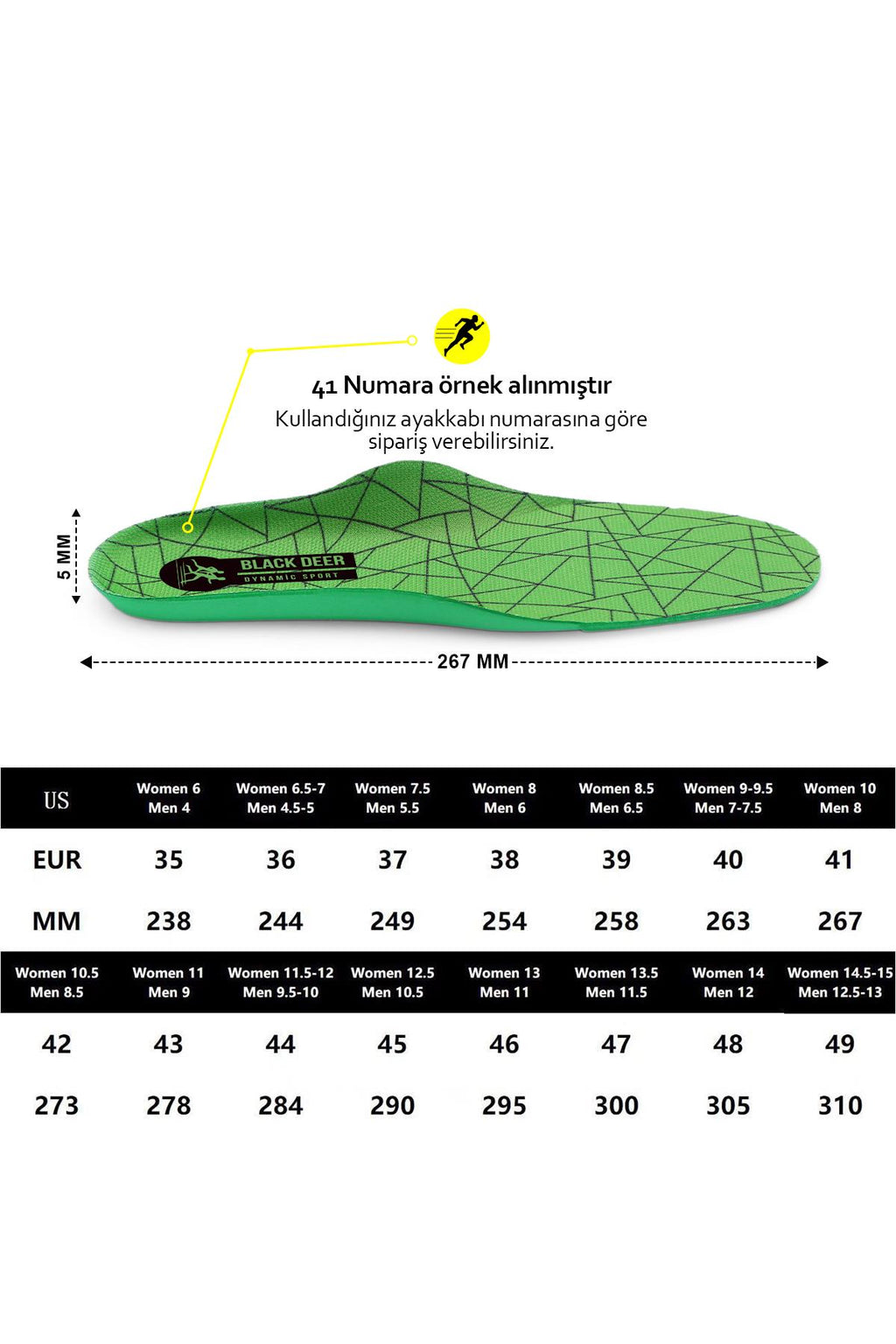 41 Numara örnek alınmıştır
Kullandığınız ayakkabı numarasına göre sipariş verebilirsiniz.

5 MM

BLACK DEER
DYNAMIC SPORT

267 MM

| US | Women 6 Men 4 | Women 6.5-7 Men 4.5-5 | Women 7.5 Men 5.5 | Women 8 Men 6 | Women 8.5 Men 6.5 | Women 9-9.5 Men 7-7.5 | Women 10 Men 8 |
|---|---|---|---|---|---|---|---|
| EUR | 35 | 36 | 37 | 38 | 39 | 40 | 41 |
| MM | 238 | 244 | 249 | 254 | 258 | 263 | 267 |

| Women 10.5 Men 8.5 | Women 11 Men 9 | Women 11.5-12 Men 9.5-10 | Women 12.5 Men 10.5 | Women 13 Men 11 | Women 13.5 Men 11.5 | Women 14 Men 12 | Women 14.5-15 Men 12.5-13 |
|---|---|---|---|---|---|---|---|
| 42 | 43 | 44 | 45 | 46 | 47 | 48 | 49 |
| 273 | 278 | 284 | 290 | 295 | 300 | 305 | 310 |